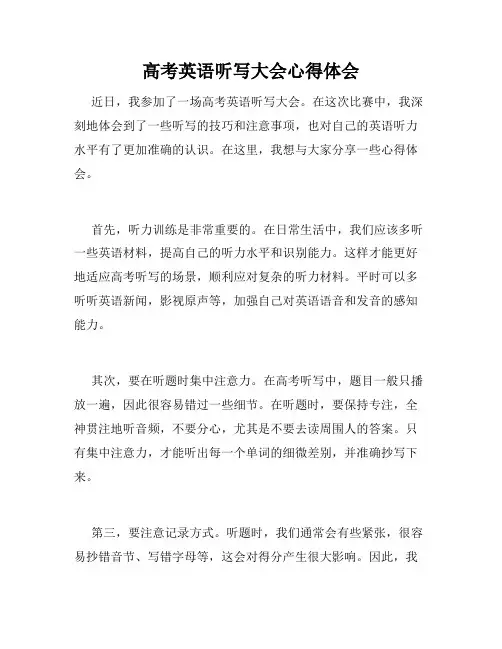 高考英语听写大会心得体会

近日，我参加了一场高考英语听写大会。在这次比赛中，我深刻地体会到了一些听写的技巧和注意事项，也对自己的英语听力水平有了更加准确的认识。在这里，我想与大家分享一些心得体会。

首先，听力训练是非常重要的。在日常生活中，我们应该多听一些英语材料，提高自己的听力水平和识别能力。这样才能更好地适应高考听写的场景，顺利应对复杂的听力材料。平时可以多听听英语新闻，影视原声等，加强自己对英语语音和发音的感知能力。

其次，要在听题时集中注意力。在高考听写中，题目一般只播放一遍，因此很容易错过一些细节。在听题时，要保持专注，全神贯注地听音频，不要分心，尤其是不要去读周围人的答案。只有集中注意力，才能听出每一个单词的细微差别，并准确抄写下来。

第三，要注意记录方式。听题时，我们通常会有些紧张，很容易抄错音节、写错字母等，这会对得分产生很大影响。因此，我